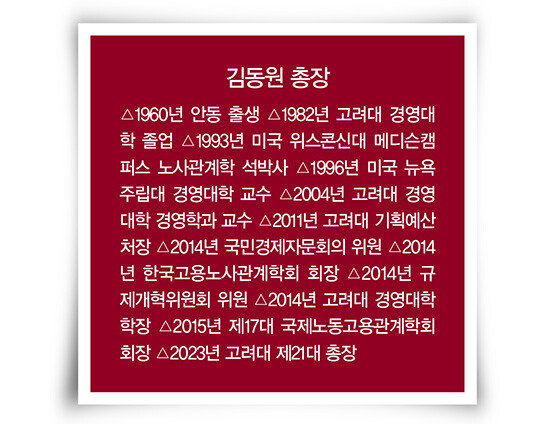 김동원 총장

△1960년 안동 출생 △1982년 고려대 경영대학 졸업 △1993년 미국 위스콘신대 메디슨캠퍼스 노사관계학 석박사 △1996년 미국 뉴욕주립대 경영대학 교수 △2004년 고려대 경영대학 경영학과 교수 △2011년 고려대 기획예산처장 △2014년 국민경제자문회의 위원 △2014년 한국고용노사관계학회 회장 △2014년 규제개혁위원회 위원 △2014년 고려대 경영대학 학장 △2015년 제17대 국제노동고용관계학회 회장 △2023년 고려대 제21대 총장